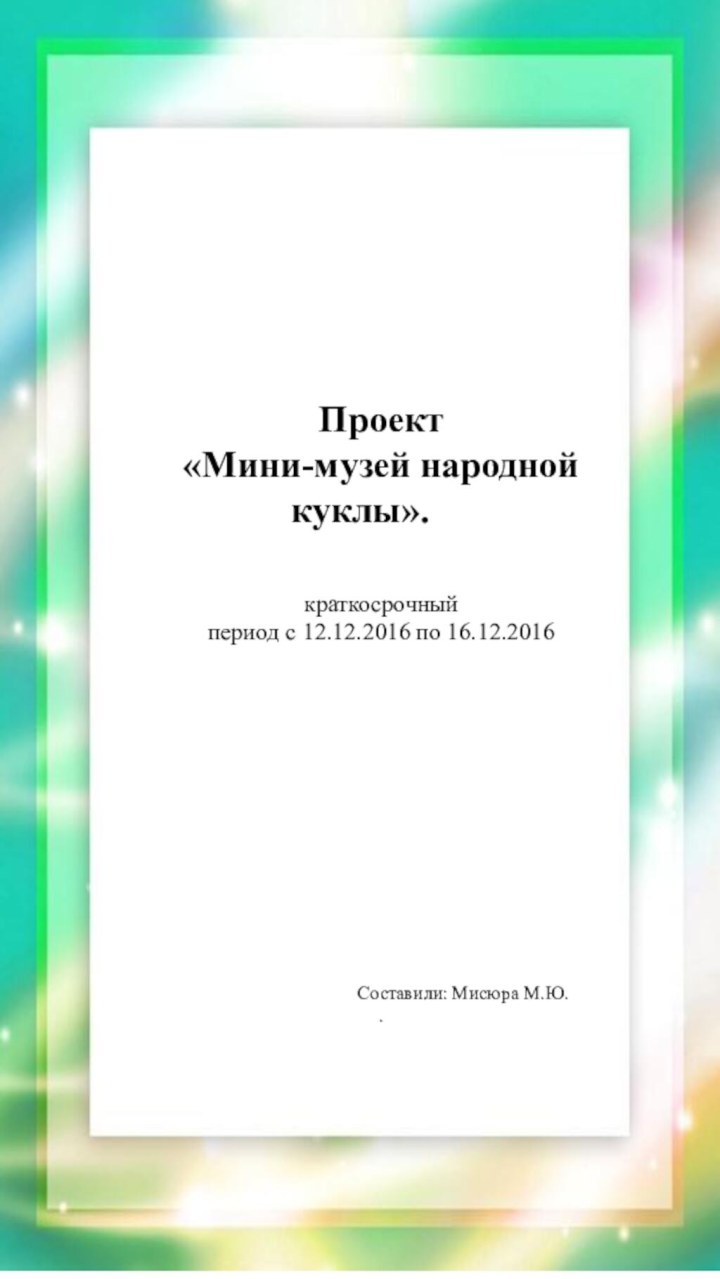 Проект
«Мини-музей народной куклы».

краткосрочный
период с 12.12.2016 по 16.12.2016

Составили: Мисюра М.Ю.
.